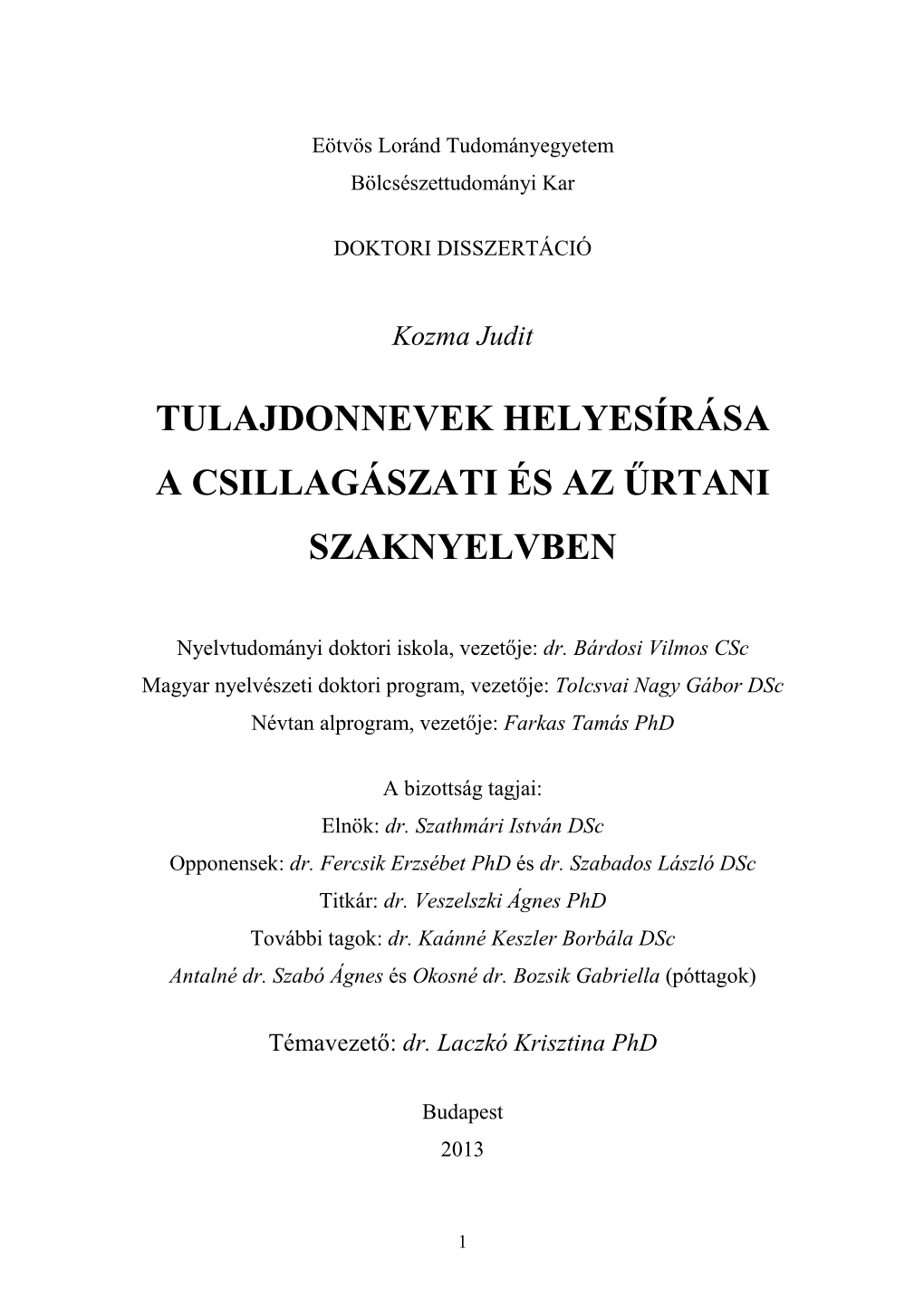 Eötvös Loránd Tudományegyetem
Bölcsészettudományi Kar

DOKTORI DISSZERTÁCIÓ

Kozma Judit

TULAJDONNEVEK HELYESÍRÁSA A CSILLAGÁSZATI ÉS AZ ŰRTANI SZAKNYELVBEN

Nyelvtudományi doktori iskola, vezetője: dr. Bárdosi Vilmos CSc
Magyar nyelvészeti doktori program, vezetője: Tolcsvai Nagy Gábor DSc
Névtan alprogram, vezetője: Farkas Tamás PhD

A bizottság tagjai:
Elnök: dr. Szathmári István DSc
Opponensek: dr. Fercsik Erzsébet PhD és dr. Szabados László DSc
Titkár: dr. Veszelszki Ágnes PhD
További tagok: dr. Kaánné Keszler Borbála DSc
Antalné dr. Szabó Ágnes és Okosné dr. Bozsik Gabriella (póttagok)

Témavezető: dr. Laczkó Krisztina PhD

Budapest
2013

1